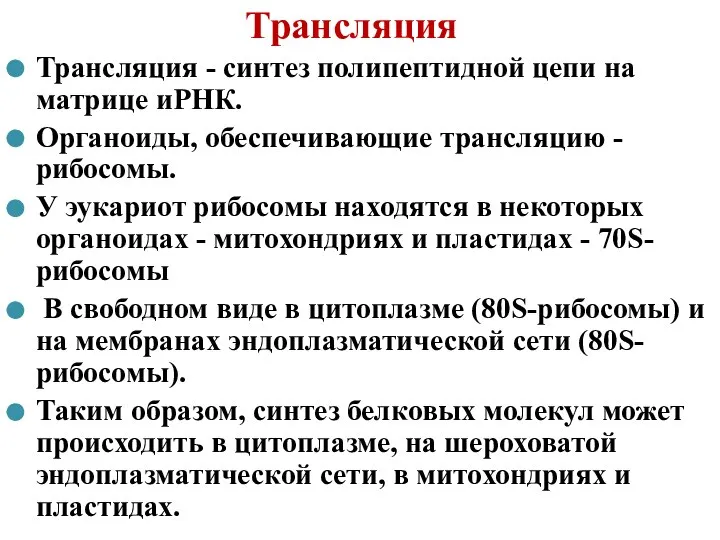 Трансляция

Трансляция - синтез полипептидной цепи на матрице иРНК.

Органоиды, обеспечивающие трансляцию - рибосомы.

У эукариот рибосомы находятся в некоторых органоидах - митохондриях и пластидах - 70S-рибосомы

В свободном виде в цитоплазме (80S-рибосомы) и на мембранах эндоплазматической сети (80S-рибосомы).

Таким образом, синтез белковых молекул может происходить в цитоплазме, на шероховатой эндоплазматической сети, в митохондриях и пластидах.